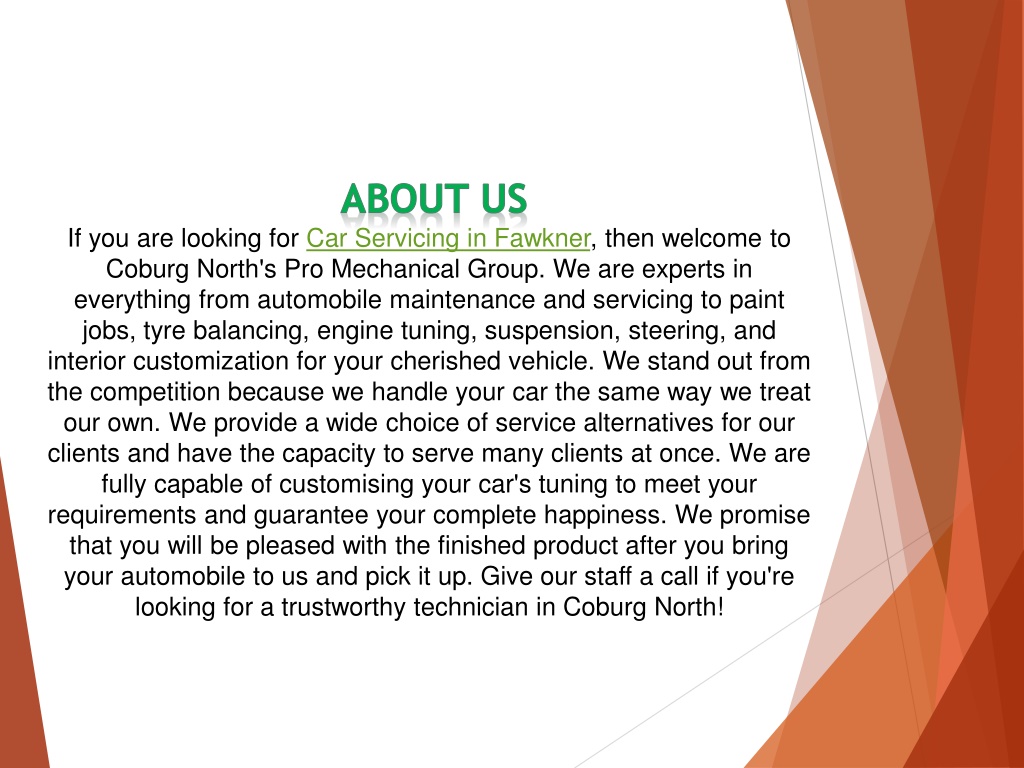 ABOUT US

If you are looking for Car Servicing in Fawkner, then welcome to Coburg North's Pro Mechanical Group. We are experts in everything from automobile maintenance and servicing to paint jobs, tyre balancing, engine tuning, suspension, steering, and interior customization for your cherished vehicle. We stand out from the competition because we handle your car the same way we treat our own. We provide a wide choice of service alternatives for our clients and have the capacity to serve many clients at once. We are fully capable of customising your car's tuning to meet your requirements and guarantee your complete happiness. We promise that you will be pleased with the finished product after you bring your automobile to us and pick it up. Give our staff a call if you're looking for a trustworthy technician in Coburg North!